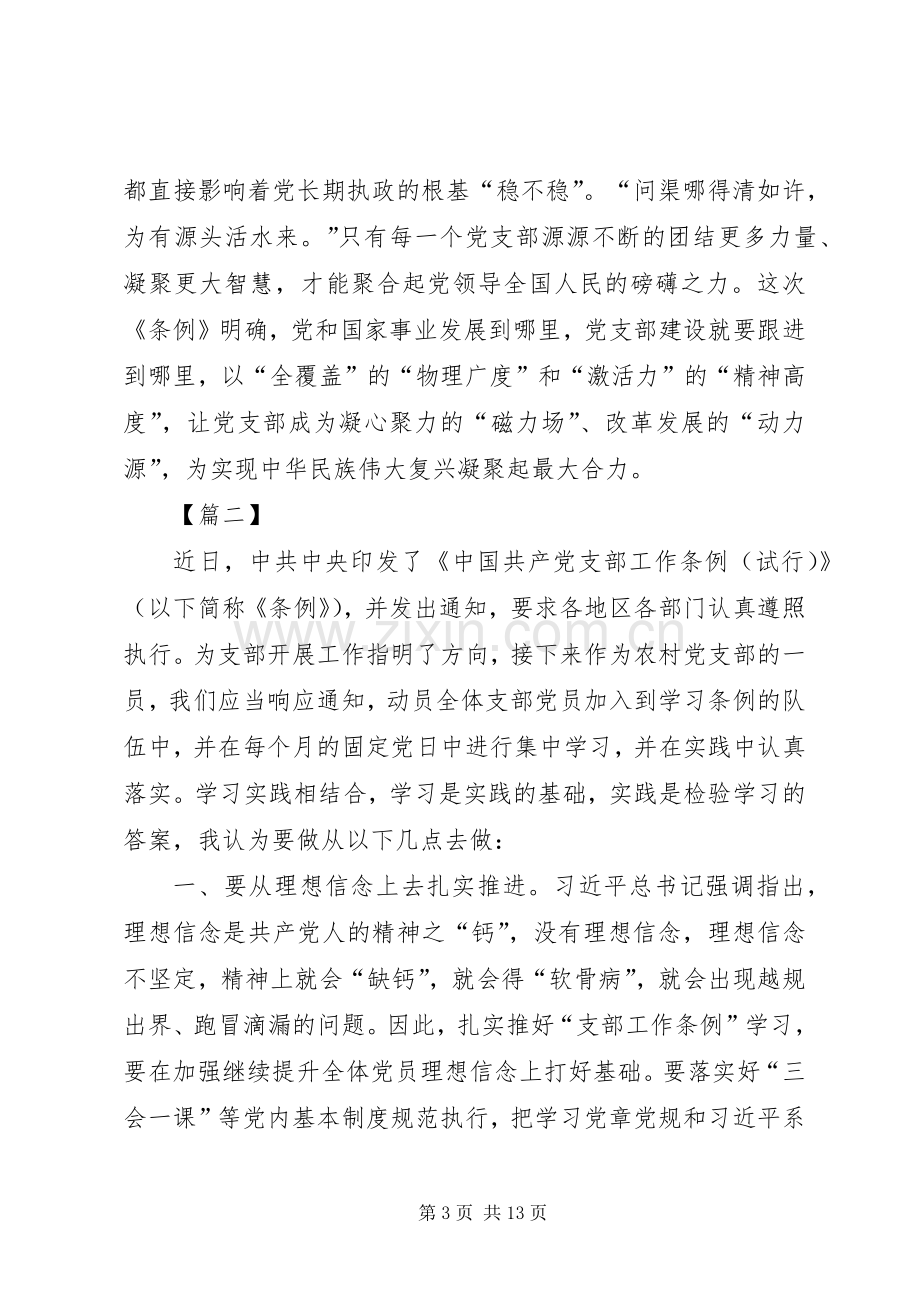 都直接影响着党长期执政的根基“稳不稳”。“问渠哪得清如许，为有源头活水来。”只有每一个党支部源源不断的团结更多力量、凝聚更大智慧，才能聚合起党领导全国人民的磅礴之力。这次《条例》明确，党和国家事业发展到哪里，党支部建设就要跟进到哪里，以“全覆盖”的“物理广度”和“激活力”的“精神高度”，让党支部成为凝心聚力的“磁力场”、改革发展的“动力源”，为实现中华民族伟大复兴凝聚起最大合力。

【篇二】

近日，中共中央印发了《中国共产党支部工作条例（试行）》（以下简称《条例》），并发出通知，要求各地区各部门认真遵照执行。为支部开展工作指明了方向，接下来作为农村党支部的一员，我们应当响应通知，动员全体支部党员加入到学习条例的队伍中，并在每个月的固定党日中进行集中学习，并在实践中认真落实。学习实践相结合，学习是实践的基础，实践是检验学习的答案，我认为要做从以下几点去做：

一、要从理想信念上去扎实推进。习近平总书记强调指出，理想信念是共产党人的精神之“钙”，没有理想信念，理想信念不坚定，精神上就会“缺钙”，就会得“软骨病”，就会出现越规出界、跑冒滴漏的问题。因此，扎实推好“支部工作条例”学习，要在加强继续提升全体党员理想信念上打好基础。要落实好“三会一课”等党内基本制度规范执行，把学习党章党规和习近平系

第3页 共13页

www.zixin.com.cn